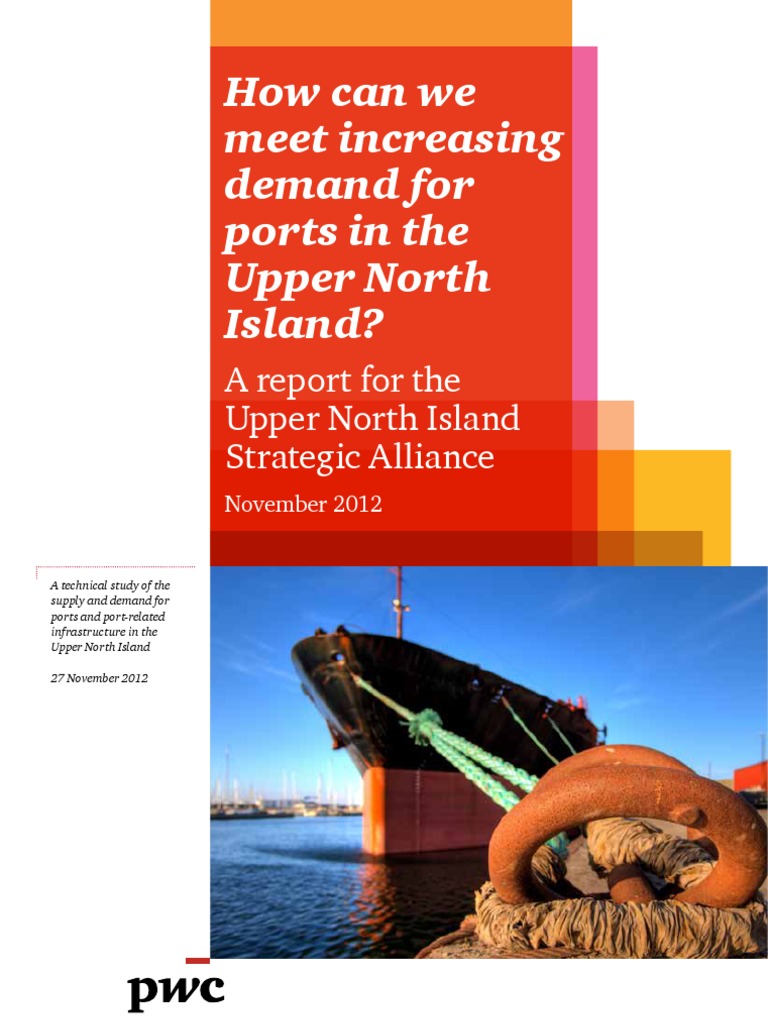 How can we meet increasing demand for ports in the Upper North Island?

A report for the Upper North Island Strategic Alliance

November 2012

A technical study of the supply and demand for ports and port-related infrastructure in the Upper North Island

27 November 2012

pwc